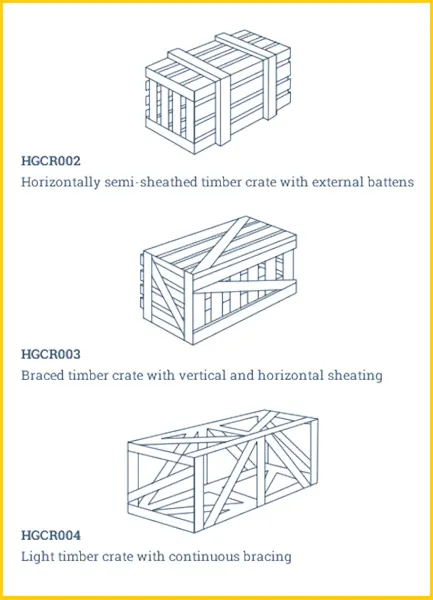 HGCR002
Horizontally semi-sheathed timber crate with external battens

HGCR003
Braced timber crate with vertical and horizontal sheating

HGCR004
Light timber crate with continuous bracing